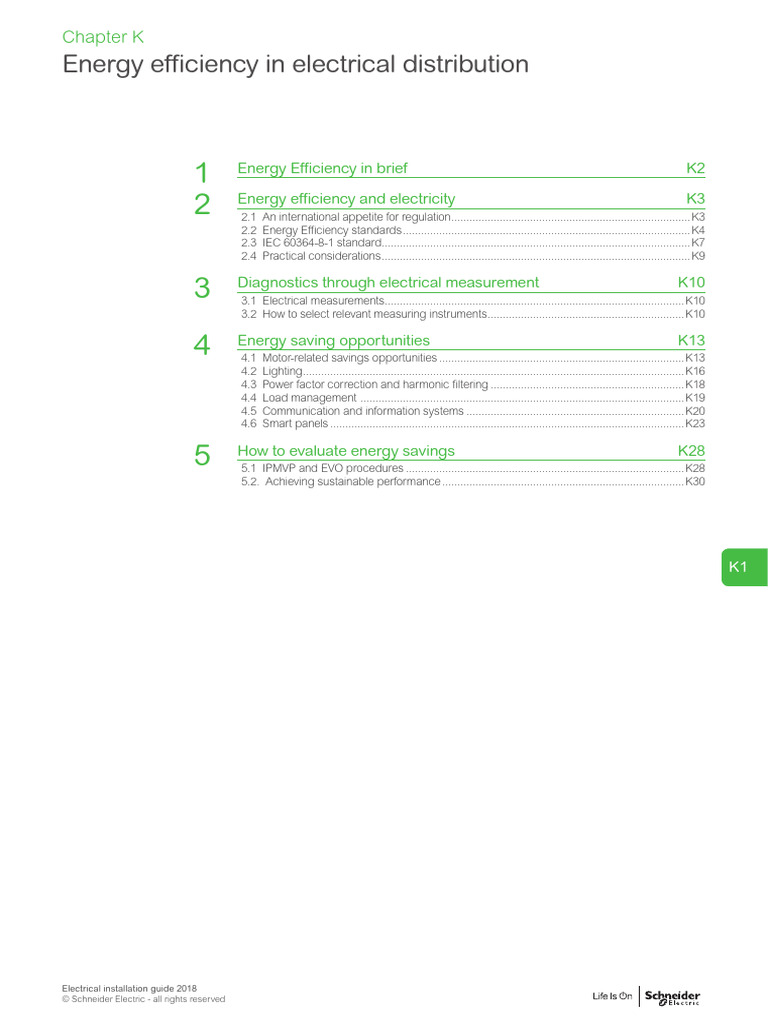 Chapter K

Energy efficiency in electrical distribution

1 Energy Efficiency in brief K2

2 Energy efficiency and electricity K3
2.1 An international appetite for regulation K3
2.2 Energy Efficiency standards K4
2.3 IEC 60364-8-1 standard K7
2.4 Practical considerations K9

3 Diagnostics through electrical measurement K10
3.1 Electrical measurements K10
3.2 How to select relevant measuring instruments K10

4 Energy saving opportunities K13
4.1 Motor-related savings opportunities K13
4.2 Lighting K16
4.3 Power factor correction and harmonic filtering K18
4.4 Load management K19
4.5 Communication and information systems K20
4.6 Smart panels K23

5 How to evaluate energy savings K28
5.1 IPMVP and EVO procedures K28
5.2. Achieving sustainable performance K30

K1

Electrical installation guide 2018
© Schneider Electric - all rights reserved

Life Is On Schneider Electric